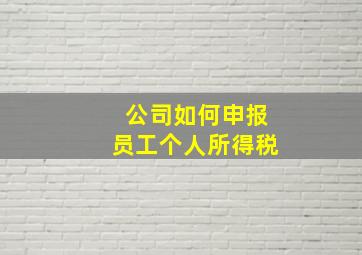 公司如何申报
员工个人所得税